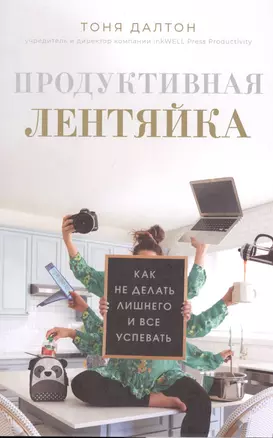 ТОНЯ ДАЛТОН
учредитель и директор компании inkWELL Press Productivity

ПРОДУКТИВНАЯ
ЛЕНТЯЙКА

КАК НЕ ДЕЛАТЬ ЛИШНЕГО И ВСЕ УСПЕВАТЬ